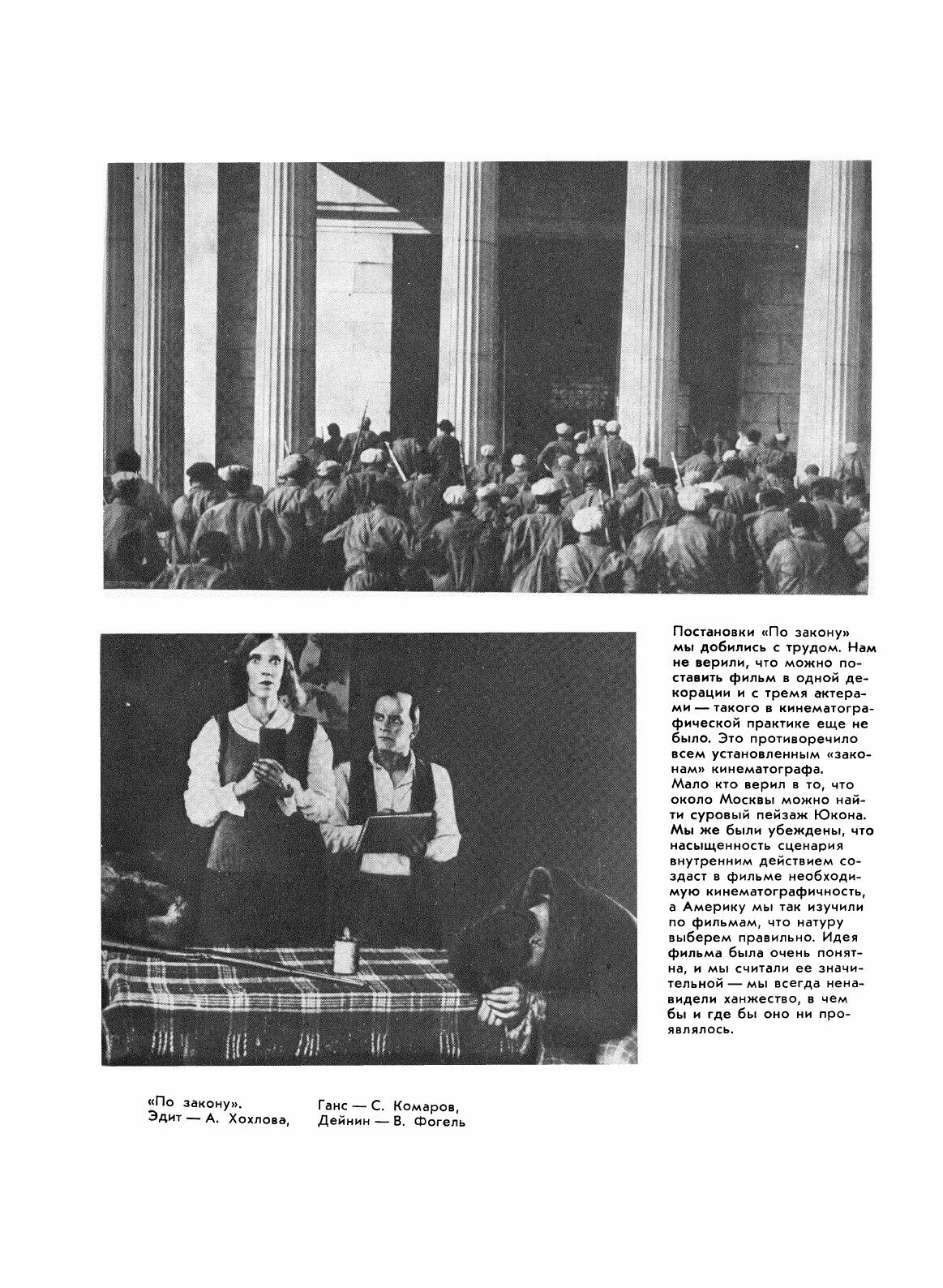 Постановки «По закону» мы добились с трудом. Нам не верили, что можно поставить фильм в одной декорации и с тремя актерами — такого в кинематографической практике еще не было. Это противоречило всем установленным «законам» кинематографа. Мало кто верил в то, что около Москвы можно найти суровый пейзаж Юкона. Мы же были убеждены, что насыщенность сценария внутренним действием создаст в фильме необходимую кинематографичность, а Америку мы так изучили по фильмам, что натуру выберем правильно. Идея фильма была очень понятна, и мы считали ее значительной — мы всегда ненавидели ханжество, в чем бы и где бы оно ни проявлялось.

«По закону». Эдит — А. Хохлова, Ганс — С. Комаров, Дейнин — В. Фогель